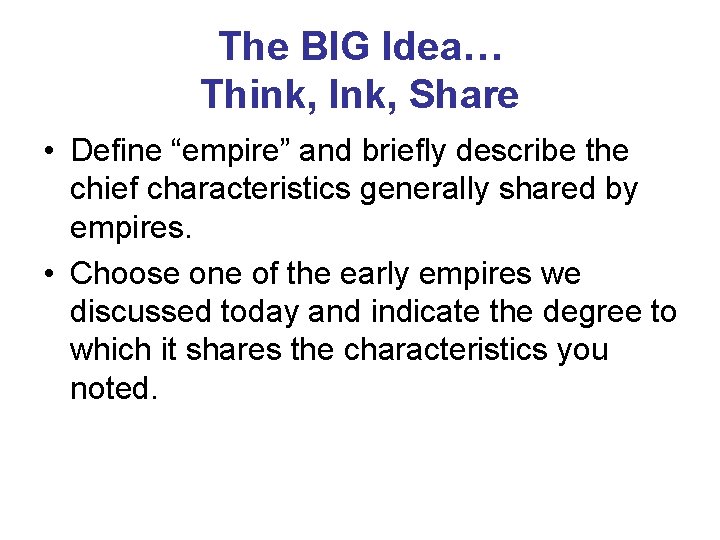 The BIG Idea…
Think, Ink, Share

• Define “empire” and briefly describe the chief characteristics generally shared by empires.

• Choose one of the early empires we discussed today and indicate the degree to which it shares the characteristics you noted.